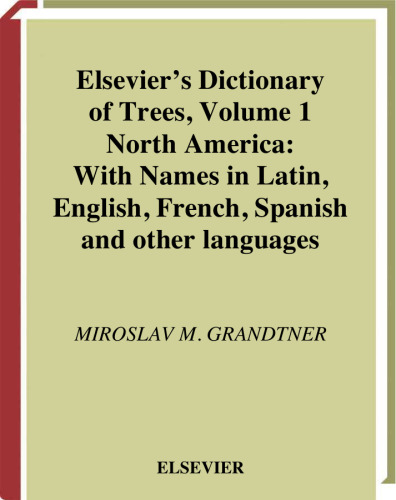 Elsevier's Dictionary of Trees, Volume 1 North America: With Names in Latin, English, French, Spanish and other languages

MIROSLAV M. GRANDTNER

ELSEVIER